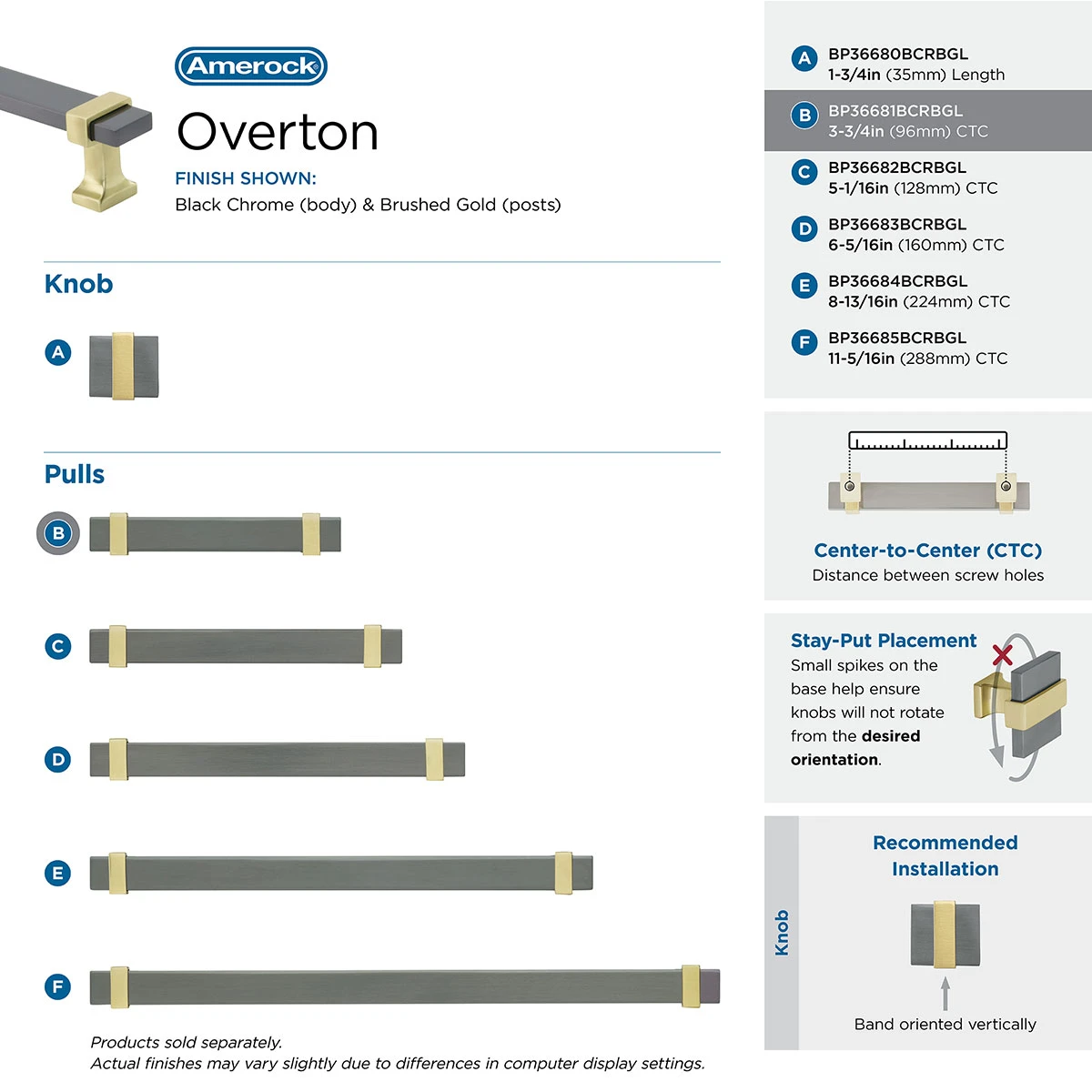 Amerock

Overton

FINISH SHOWN:
Black Chrome (body) & Brushed Gold (posts)

Knob

A

Pulls

B

C

D

E

F

Products sold separately.
Actual finishes may vary slightly due to differences in computer display settings.

A BP36680BCRBGL
1-3/4in (35mm) Length

B BP36681BCRBGL
3-3/4in (96mm) CTC

C BP36682BCRBGL
5-1/16in (128mm) CTC

D BP36683BCRBGL
6-5/16in (160mm) CTC

E BP36684BCRBGL
8-13/16in (224mm) CTC

F BP36685BCRBGL
11-5/16in (288mm) CTC

Center-to-Center (CTC)
Distance between screw holes

Stay-Put Placement
Small spikes on the base help ensure knobs will not rotate from the desired orientation.

Knob

Recommended Installation

Band oriented vertically